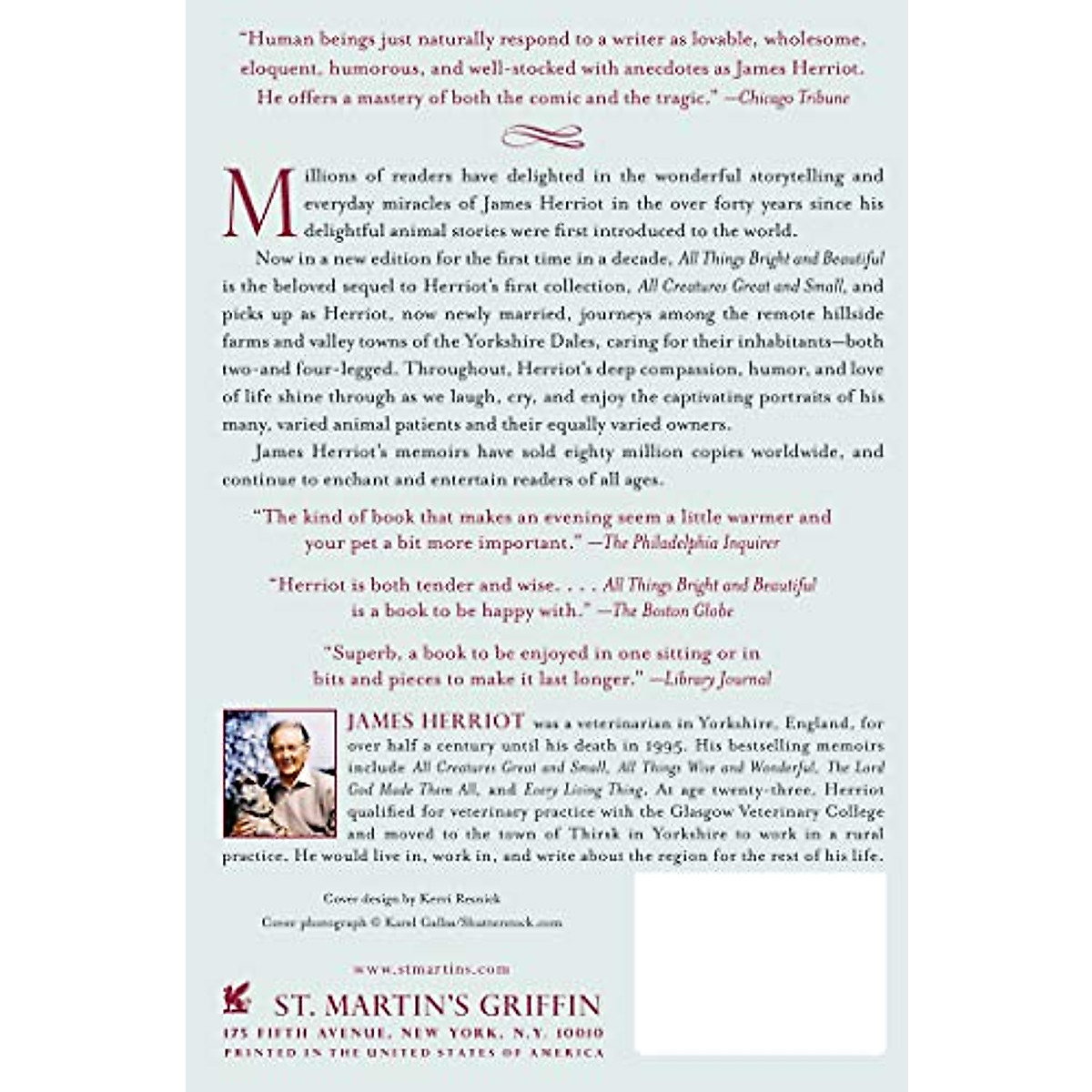 "Human beings just naturally respond to a writer as lovable, wholesome, eloquent, humorous, and well-stocked with anecdotes as James Herriot. He offers a mastery of both the comic and the tragic." —Chicago Tribune

Millions of readers have delighted in the wonderful storytelling and everyday miracles of James Herriot in the over forty years since his delightful animal stories were first introduced to the world.

Now in a new edition for the first time in a decade, All Things Bright and Beautiful is the beloved sequel to Herriot's first collection, All Creatures Great and Small, and picks up as Herriot, now newly married, journeys among the remote hillside farms and valley towns of the Yorkshire Dales, caring for their inhabitants—both two-and four-legged. Throughout, Herriot's deep compassion, humor, and love of life shine through as we laugh, cry, and enjoy the captivating portraits of his many, varied animal patients and their equally varied owners.

James Herriot's memoirs have sold eighty million copies worldwide, and continue to enchant and entertain readers of all ages.

"The kind of book that makes an evening seem a little warmer and your pet a bit more important." —The Philadelphia Inquirer

"Herriot is both tender and wise. . . . All Things Bright and Beautiful is a book to be happy with." —The Boston Globe

"Superb, a book to be enjoyed in one sitting or in bits and pieces to make it last longer." —Library Journal

JAMES HERRIOT was a veterinarian in Yorkshire, England, for over half a century until his death in 1995. His bestselling memoirs include All Creatures Great and Small, All Things Wise and Wonderful, The Lord God Made Them All, and Every Living Thing. At age twenty-three, Herriot qualified for veterinary practice with the Glasgow Veterinary College and moved to the town of Thirsk in Yorkshire to work in a rural practice. He would live in, work in, and write about the region for the rest of his life.

Cover design by Kerri Resnick
Cover photograph © Karel Gallas/Shutterstock.com

www.stmartins.com

ST. MARTIN'S GRIFFIN
175 FIFTH AVENUE, NEW YORK, N.Y. 10010
PRINTED IN THE UNITED STATES OF AMERICA